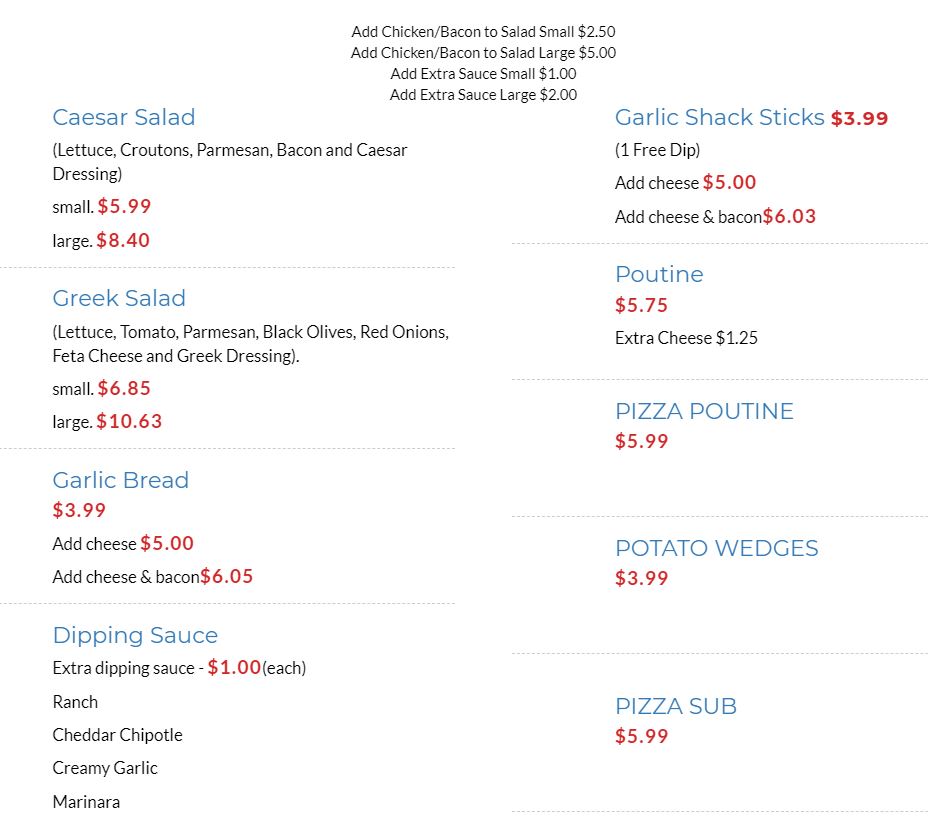 Add Chicken/Bacon to Salad Small $2.50
Add Chicken/Bacon to Salad Large $5.00
Add Extra Sauce Small $1.00
Add Extra Sauce Large $2.00

Caesar Salad
(Lettuce, Croutons, Parmesan, Bacon and Caesar Dressing)
small. $5.99
large. $8.40

Greek Salad
(Lettuce, Tomato, Parmesan, Black Olives, Red Onions, Feta Cheese and Greek Dressing).
small. $6.85
large. $10.63

Garlic Bread
$3.99
Add cheese $5.00
Add cheese & bacon$6.05

Dipping Sauce
Extra dipping sauce - $1.00(each)
Ranch
Cheddar Chipotle
Creamy Garlic
Marinara

Garlic Shack Sticks $3.99
(1 Free Dip)
Add cheese $5.00
Add cheese & bacon$6.03

Poutine
$5.75
Extra Cheese $1.25

PIZZA POUTINE
$5.99

POTATO WEDGES
$3.99

PIZZA SUB
$5.99